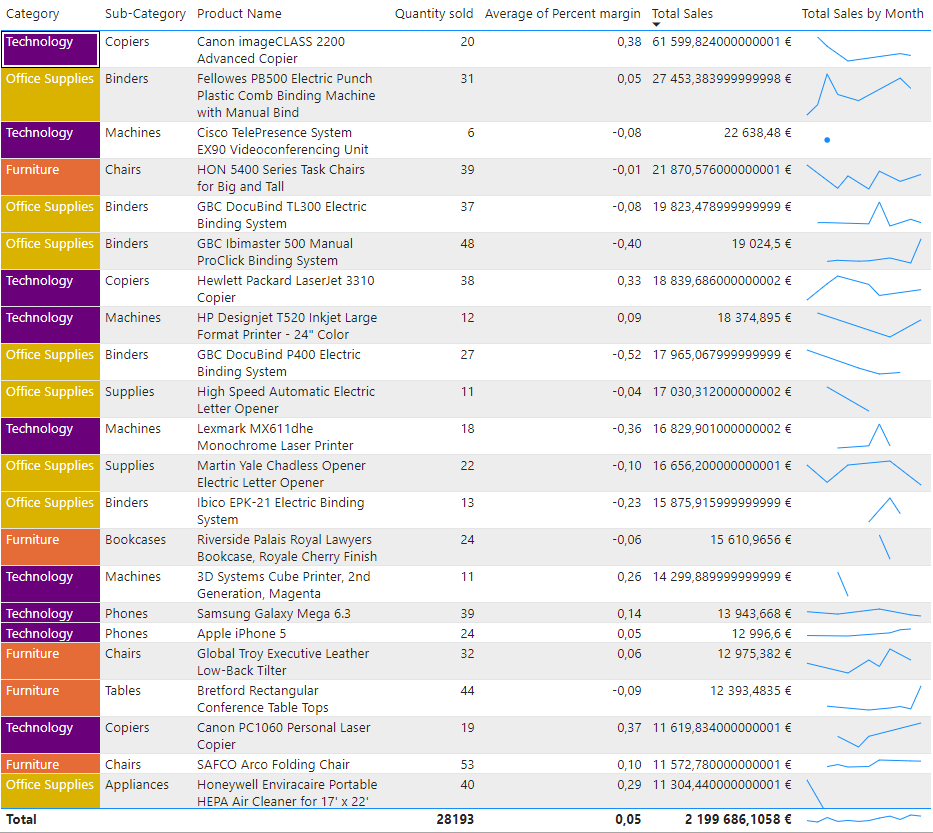 | Category | Sub-Category | Product Name | Quantity sold | Average of Percent margin | Total Sales | Total Sales by Month |
|---|---|---|---|---|---|---|
| Technology | Copiers | Canon imageCLASS 2200 Advanced Copier | 20 | 0,38 | 61 599,824000000001 € | |
| Office Supplies | Binders | Fellowes PB500 Electric Punch Plastic Comb Binding Machine with Manual Bind | 31 | 0,05 | 27 453,383999999998 € | |
| Technology | Machines | Cisco TelePresence System EX90 Videoconferencing Unit | 6 | -0,08 | 22 638,48 € | |
| Furniture | Chairs | HON 5400 Series Task Chairs for Big and Tall | 39 | -0,01 | 21 870,576000000001 € | |
| Office Supplies | Binders | GBC DocuBind TL300 Electric Binding System | 37 | -0,08 | 19 823,478999999999 € | |
| Office Supplies | Binders | GBC Ibimaster 500 Manual ProClick Binding System | 48 | -0,40 | 19 024,5 € | |
| Technology | Copiers | Hewlett Packard LaserJet 3310 Copier | 38 | 0,33 | 18 839,686000000002 € | |
| Technology | Machines | HP Designjet T520 Inkjet Large Format Printer - 24" Color | 12 | 0,09 | 18 374,895 € | |
| Office Supplies | Binders | GBC DocuBind P400 Electric Binding System | 27 | -0,52 | 17 965,067999999999 € | |
| Office Supplies | Supplies | High Speed Automatic Electric Letter Opener | 11 | -0,04 | 17 030,312000000002 € | |
| Technology | Machines | Lexmark MX611dhe Monochrome Laser Printer | 18 | -0,36 | 16 829,901000000002 € | |
| Office Supplies | Supplies | Martin Yale Chadless Opener Electric Letter Opener | 22 | -0,10 | 16 656,200000000001 € | |
| Office Supplies | Binders | Ibico EPK-21 Electric Binding System | 13 | -0,23 | 15 875,915999999999 € | |
| Furniture | Bookcases | Riverside Palais Royal Lawyers Bookcase, Royale Cherry Finish | 24 | -0,06 | 15 610,9656 € | |
| Technology | Machines | 3D Systems Cube Printer, 2nd Generation, Magenta | 11 | 0,26 | 14 299,889999999999 € | |
| Technology | Phones | Samsung Galaxy Mega 6.3 | 39 | 0,14 | 13 943,668 € | |
| Technology | Phones | Apple iPhone 5 | 24 | 0,05 | 12 996,6 € | |
| Furniture | Chairs | Global Troy Executive Leather Low-Back Tilter | 32 | 0,06 | 12 975,382 € | |
| Furniture | Tables | Bretford Rectangular Conference Table Tops | 44 | -0,09 | 12 393,4835 € | |
| Technology | Copiers | Canon PC1060 Personal Laser Copier | 19 | 0,37 | 11 619,834000000001 € | |
| Furniture | Chairs | SAFCO Arco Folding Chair | 53 | 0,10 | 11 572,780000000001 € | |
| Office Supplies | Appliances | Honeywell Enviracaire Portable HEPA Air Cleaner for 17' x 22' | 40 | 0,29 | 11 304,440000000001 € | |
| Total | | | 28193 | 0,05 | 2 199 686,1058 € | |